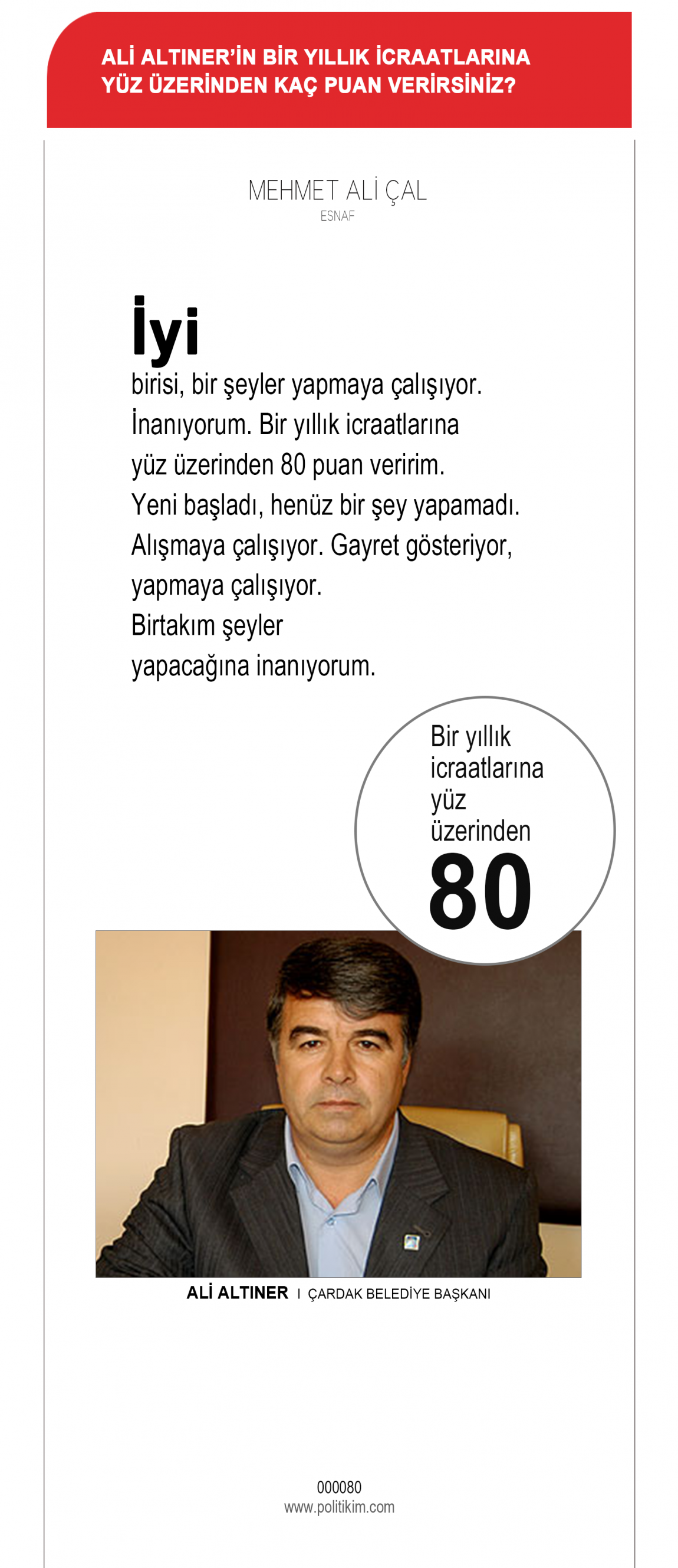 ALİ ALTINER'İN BİR YILLIK İCRAATLARINA YÜZ ÜZERİNDEN KAÇ PUAN VERİRSİNİZ?

MEHMET ALİ ÇAL
ESNAF

İyi
birisi, bir şeyler yapmaya çalışıyor. İnanıyorum. Bir yıllık icraatlarına yüz üzerinden 80 puan veririm. Yeni başladı, henüz bir şey yapamadı. Alışmaya çalışıyor. Gayret gösteriyor, yapmaya çalışıyor. Birtakım şeyler yapacağına inanıyorum.

Bir yıllık icraatlarına yüz üzerinden
80

ALİ ALTINER I ÇARDAK BELEDİYE BAŞKANI

000080
www.politikim.com